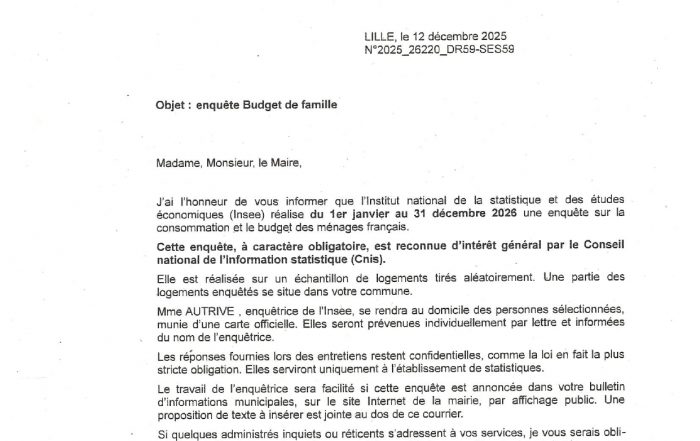 LILLE, le 12 décembre 2025
N°2025_26220_DR59-SES59

Objet : enquête Budget de famille

Madame, Monsieur, le Maire,

J'ai l'honneur de vous informer que l'Institut national de la statistique et des études économiques (Insee) réalise du 1er janvier au 31 décembre 2026 une enquête sur la consommation et le budget des ménages français.

Cette enquête, à caractère obligatoire, est reconnue d'intérêt général par le Conseil national de l'information statistique (Cnis).

Elle est réalisée sur un échantillon de logements tirés aléatoirement. Une partie des logements enquêtés se situe dans votre commune.

Mme AUTRIVE , enquêtrice de l'Insee, se rendra au domicile des personnes sélectionnées, munie d'une carte officielle. Elles seront prévenues individuellement par lettre et informées du nom de l'enquêtrice.

Les réponses fournies lors des entretiens restent confidentielles, comme la loi en fait la plus stricte obligation. Elles serviront uniquement à l'établissement de statistiques.

Le travail de l'enquêtrice sera facilité si cette enquête est annoncée dans votre bulletin d'informations municipales, sur le site Internet de la mairie, par affichage public. Une proposition de texte à insérer est jointe au dos de ce courrier.

Si quelques administrés inquiets ou réticents s'adressent à vos services, je vous serais obli-